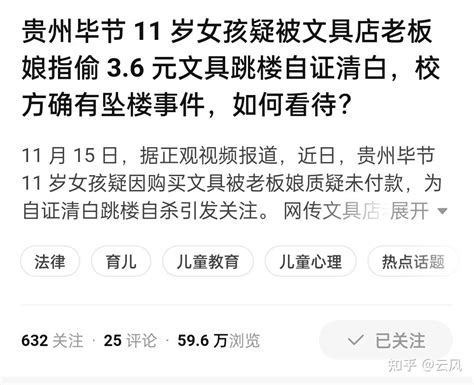 贵州毕节 11 岁女孩疑被文具店老板娘指偷 3.6 元文具跳楼自证清白，校方确有坠楼事件，如何看待？

11 月 15 日，据正观视频报道，近日，贵州毕节 11 岁女孩疑因购买文具被老板娘质疑未付款，为自证清白跳楼自杀引发关注。网传文具店 展开

法律 育儿 儿童教育 儿童心理 热点话题

632 关注 · 25 评论 · 59.6 万浏览

已关注

知乎 @云风